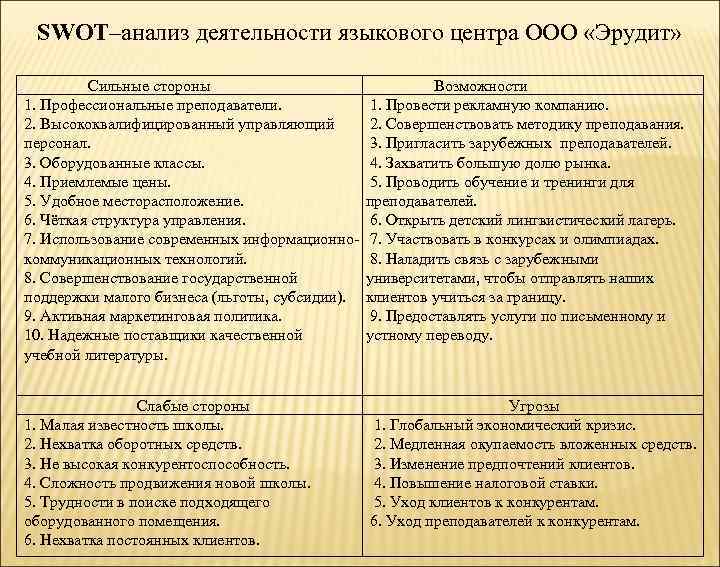 SWOT–анализ деятельности языкового центра ООО «Эрудит»

| Сильные стороны | Возможности |
|---|---|
| 1. Профессиональные преподаватели. 2. Высококвалифицированный управляющий персонал. 3. Оборудованные классы. 4. Приемлемые цены. 5. Удобное месторасположение. 6. Чёткая структура управления. 7. Использование современных информационно-коммуникационных технологий. 8. Совершенствование государственной поддержки малого бизнеса (льготы, субсидии). 9. Активная маркетинговая политика. 10. Надежные поставщики качественной учебной литературы. | 1. Провести рекламную компанию. 2. Совершенствовать методику преподавания. 3. Пригласить зарубежных преподавателей. 4. Захватить большую долю рынка. 5. Проводить обучение и тренинги для преподавателей. 6. Открыть детский лингвистический лагерь. 7. Участвовать в конкурсах и олимпиадах. 8. Наладить связь с зарубежными университетами, чтобы отправлять наших клиентов учиться за границу. 9. Предоставлять услуги по письменному и устному переводу. |
| Слабые стороны | Угрозы |
| 1. Малая известность школы. 2. Нехватка оборотных средств. 3. Не высокая конкурентоспособность. 4. Сложность продвижения новой школы. 5. Трудности в поиске подходящего оборудованного помещения. 6. Нехватка постоянных клиентов. | 1. Глобальный экономический кризис. 2. Медленная окупаемость вложенных средств. 3. Изменение предпочтений клиентов. 4. Повышение налоговой ставки. 5. Уход клиентов к конкурентам. 6. Уход преподавателей к конкурентам. |